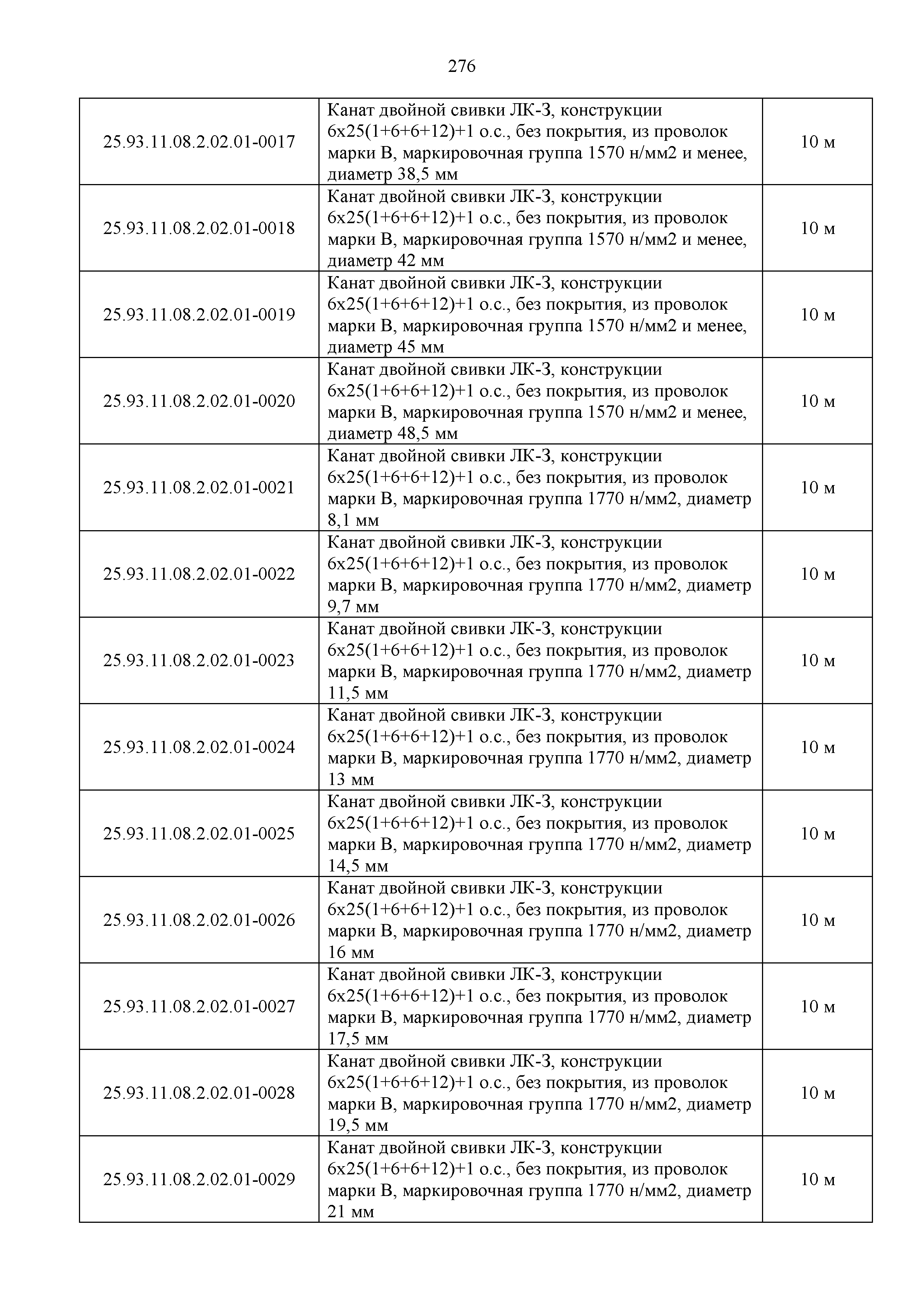 276

| | | |
|---|---|---|
| 25.93.11.08.2.02.01-0017 | Канат двойной свивки ЛК-З, конструкции 6х25(1+6+6+12)+1 о.с., без покрытия, из проволок марки В, маркировочная группа 1570 н/мм2 и менее, диаметр 38,5 мм | 10 м |
| 25.93.11.08.2.02.01-0018 | Канат двойной свивки ЛК-З, конструкции 6х25(1+6+6+12)+1 о.с., без покрытия, из проволок марки В, маркировочная группа 1570 н/мм2 и менее, диаметр 42 мм | 10 м |
| 25.93.11.08.2.02.01-0019 | Канат двойной свивки ЛК-З, конструкции 6х25(1+6+6+12)+1 о.с., без покрытия, из проволок марки В, маркировочная группа 1570 н/мм2 и менее, диаметр 45 мм | 10 м |
| 25.93.11.08.2.02.01-0020 | Канат двойной свивки ЛК-З, конструкции 6х25(1+6+6+12)+1 о.с., без покрытия, из проволок марки В, маркировочная группа 1570 н/мм2 и менее, диаметр 48,5 мм | 10 м |
| 25.93.11.08.2.02.01-0021 | Канат двойной свивки ЛК-З, конструкции 6х25(1+6+6+12)+1 о.с., без покрытия, из проволок марки В, маркировочная группа 1770 н/мм2, диаметр 8,1 мм | 10 м |
| 25.93.11.08.2.02.01-0022 | Канат двойной свивки ЛК-З, конструкции 6х25(1+6+6+12)+1 о.с., без покрытия, из проволок марки В, маркировочная группа 1770 н/мм2, диаметр 9,7 мм | 10 м |
| 25.93.11.08.2.02.01-0023 | Канат двойной свивки ЛК-З, конструкции 6х25(1+6+6+12)+1 о.с., без покрытия, из проволок марки В, маркировочная группа 1770 н/мм2, диаметр 11,5 мм | 10 м |
| 25.93.11.08.2.02.01-0024 | Канат двойной свивки ЛК-З, конструкции 6х25(1+6+6+12)+1 о.с., без покрытия, из проволок марки В, маркировочная группа 1770 н/мм2, диаметр 13 мм | 10 м |
| 25.93.11.08.2.02.01-0025 | Канат двойной свивки ЛК-З, конструкции 6х25(1+6+6+12)+1 о.с., без покрытия, из проволок марки В, маркировочная группа 1770 н/мм2, диаметр 14,5 мм | 10 м |
| 25.93.11.08.2.02.01-0026 | Канат двойной свивки ЛК-З, конструкции 6х25(1+6+6+12)+1 о.с., без покрытия, из проволок марки В, маркировочная группа 1770 н/мм2, диаметр 16 мм | 10 м |
| 25.93.11.08.2.02.01-0027 | Канат двойной свивки ЛК-З, конструкции 6х25(1+6+6+12)+1 о.с., без покрытия, из проволок марки В, маркировочная группа 1770 н/мм2, диаметр 17,5 мм | 10 м |
| 25.93.11.08.2.02.01-0028 | Канат двойной свивки ЛК-З, конструкции 6х25(1+6+6+12)+1 о.с., без покрытия, из проволок марки В, маркировочная группа 1770 н/мм2, диаметр 19,5 мм | 10 м |
| 25.93.11.08.2.02.01-0029 | Канат двойной свивки ЛК-З, конструкции 6х25(1+6+6+12)+1 о.с., без покрытия, из проволок марки В, маркировочная группа 1770 н/мм2, диаметр 21 мм | 10 м |